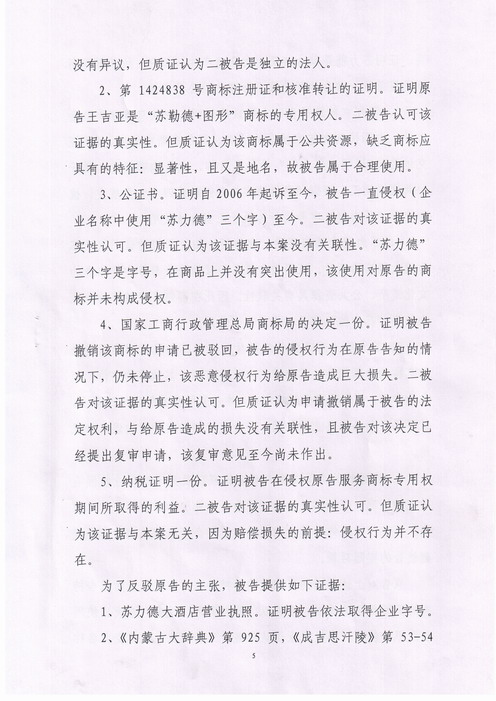 没有异议，但质证认为二被告是独立的法人。

2、第 1424838 号商标注册证和核准转让的证明。证明原告王吉亚是“苏勒德+图形”商标的专用权人。二被告认可该证据的真实性。但质证认为该商标属于公共资源，缺乏商标应具有的特征：显著性，且又是地名，故被告属于合理使用。

3、公证书。证明自 2006 年起诉至今，被告一直侵权（企业名称中使用“苏力德”三个字）至今。二被告对该证据的真实性认可。但质证认为该证据与本案没有关联性。“苏力德”三个字是字号，在商品上并没有突出使用，该使用对原告的商标并未构成侵权。

4、国家工商行政管理总局商标局的决定一份。证明被告撤销该商标的申请已被驳回，被告的侵权行为在原告告知的情况下，仍未停止，该恶意侵权行为给原告造成巨大损失。二被告对该证据的真实性认可。但质证认为申请撤销属于被告的法定权利，与给原告造成的损失没有关联性，且被告对该决定已经提出复审申请，该复审意见至今尚未作出。

5、纳税证明一份。证明被告在侵权原告服务商标专用权期间所取得的利益。二被告对该证据的真实性认可。但质证认为该证据与本案无关，因为赔偿损失的前提：侵权行为并不存在。

为了反驳原告的主张，被告提供如下证据：

1、苏力德大酒店营业执照。证明被告依法取得企业字号。

2、《内蒙古大辞典》第 925 页，《成吉思汗陵》第 53-54

5